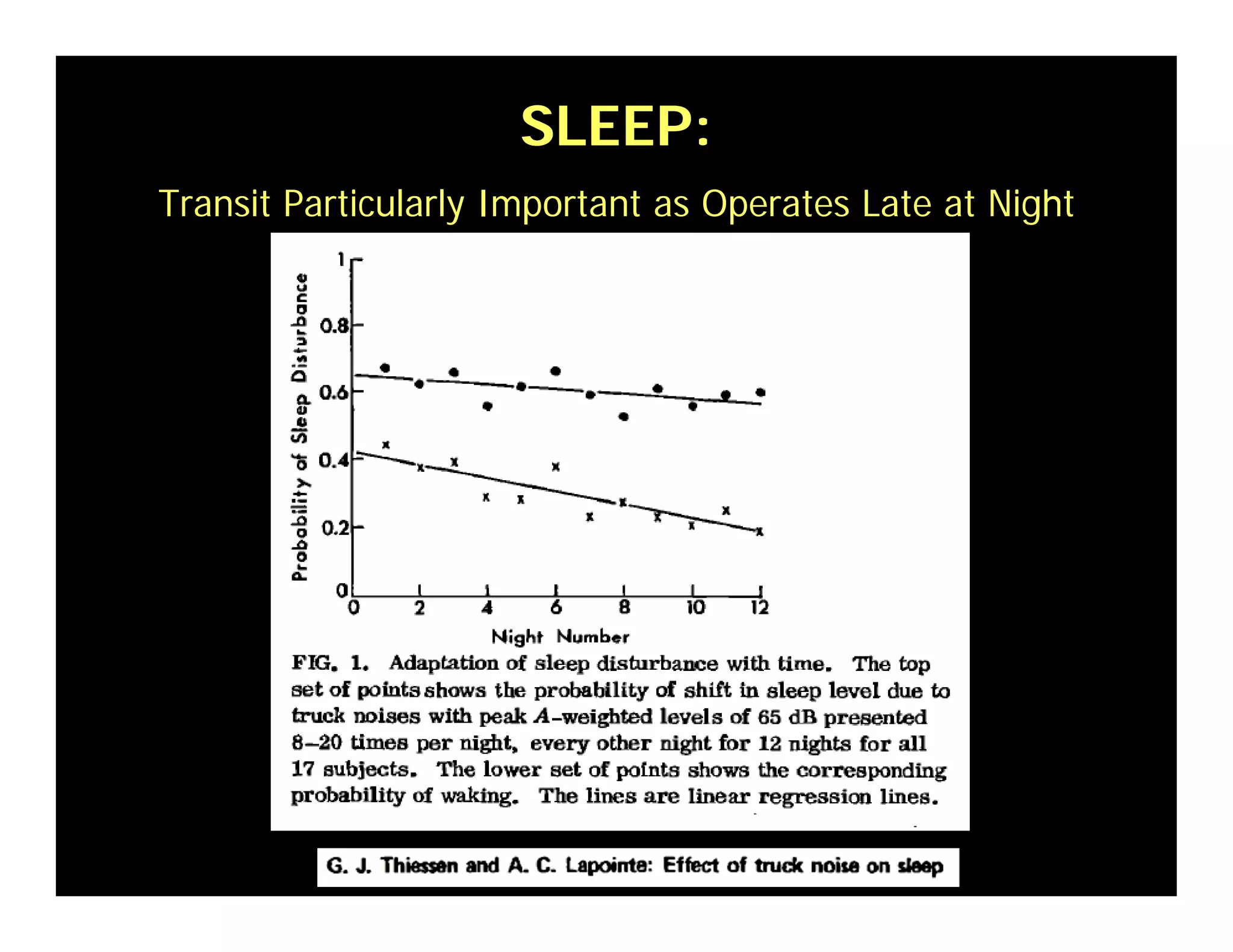 SLEEP:

Transit Particularly Important as Operates Late at Night

Probability of Sleep Disturbance

1
0.8
0.6
0.4
0.2
0

0 2 4 6 8 10 12

Night Number

FIG. 1. Adaptation of sleep disturbance with time. The top set of points shows the probability of shift in sleep level due to truck noises with peak $A$-weighted levels of 65 dB presented 8–20 times per night, every other night for 12 nights for all 17 subjects. The lower set of points shows the corresponding probability of waking. The lines are linear regression lines.

G. J. Thiessen and A. C. Lapointe: Effect of truck noise on sleep